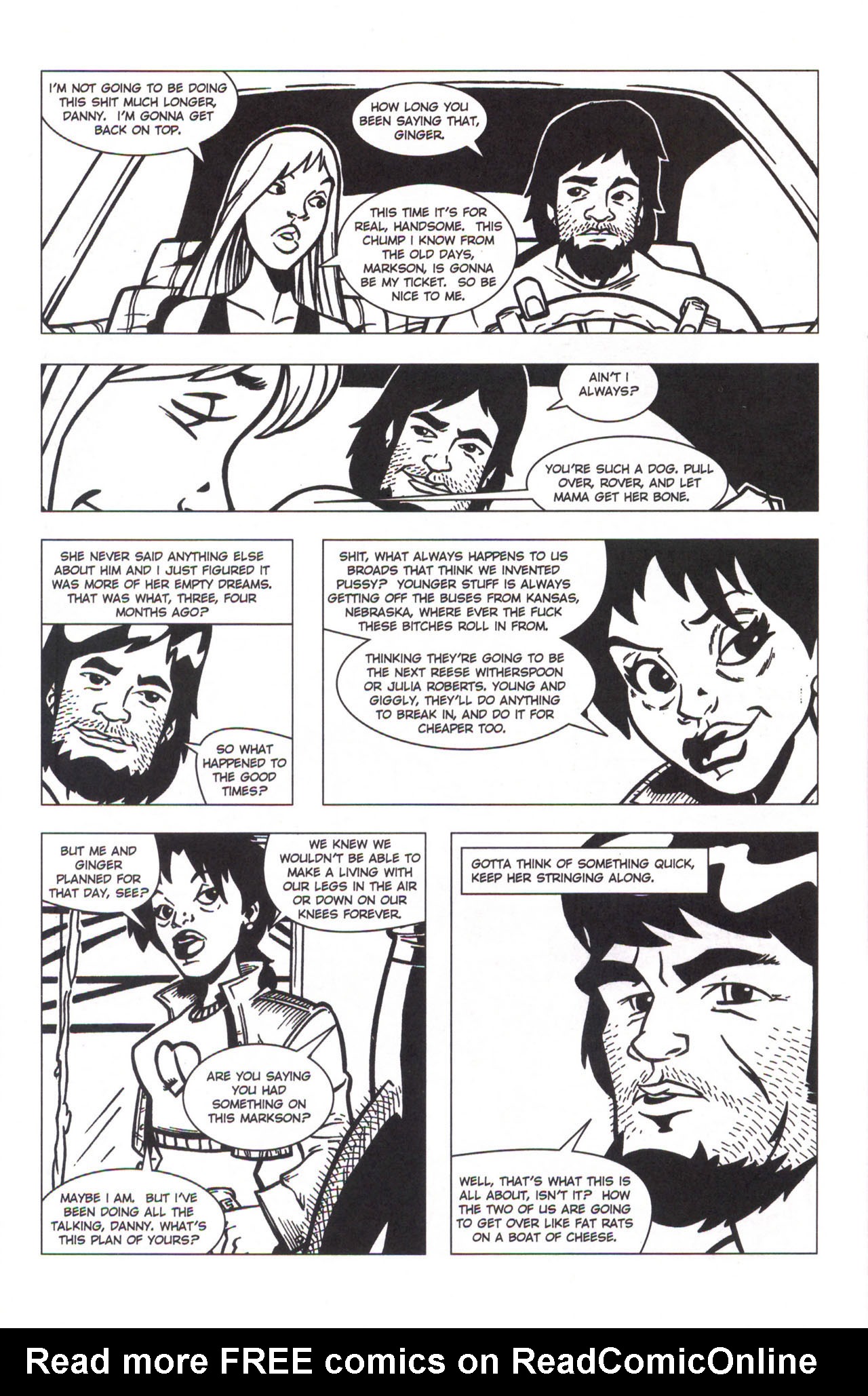 I'M NOT GOING TO BE DOING THIS SHIT MUCH LONGER, DANNY. I'M GONNA GET BACK ON TOP.

HOW LONG YOU BEEN SAYING THAT, GINGER.

THIS TIME IT'S FOR REAL, HANDSOME. THIS CHUMP I KNOW FROM THE OLD DAYS, MARKSON, IS GONNA BE MY TICKET. SO BE NICE TO ME.

AIN'T I ALWAYS?

YOU'RE SUCH A DOG. PULL OVER, ROVER, AND LET MAMA GET HER BONE.

SHE NEVER SAID ANYTHING ELSE ABOUT HIM AND I JUST FIGURED IT WAS MORE OF HER EMPTY DREAMS. THAT WAS WHAT, THREE, FOUR MONTHS AGO?

SO WHAT HAPPENED TO THE GOOD TIMES?

SHIT, WHAT ALWAYS HAPPENS TO US BROADS THAT THINK WE INVENTED PUSSY? YOUNGER STUFF IS ALWAYS GETTING OFF THE BUSES FROM KANSAS, NEBRASKA, WHERE EVER THE FUCK THESE BITCHES ROLL IN FROM.

THINKING THEY'RE GOING TO BE THE NEXT REESE WITHERSPOON OR JULIA ROBERTS. YOUNG AND GIGGLY, THEY'LL DO ANYTHING TO BREAK IN, AND DO IT FOR CHEAPER TOO.

BUT ME AND GINGER PLANNED FOR THAT DAY, SEE?

WE KNEW WE WOULDN'T BE ABLE TO MAKE A LIVING WITH OUR LEGS IN THE AIR OR DOWN ON OUR KNEES FOREVER.

ARE YOU SAYING YOU HAD SOMETHING ON THIS MARKSON?

MAYBE I AM. BUT I'VE BEEN DOING ALL THE TALKING, DANNY. WHAT'S THIS PLAN OF YOURS?

GOTTA THINK OF SOMETHING QUICK, KEEP HER STRINGING ALONG.

WELL, THAT'S WHAT THIS IS ALL ABOUT, ISN'T IT? HOW THE TWO OF US ARE GOING TO GET OVER LIKE FAT RATS ON A BOAT OF CHEESE.

Read more FREE comics on ReadComicOnline